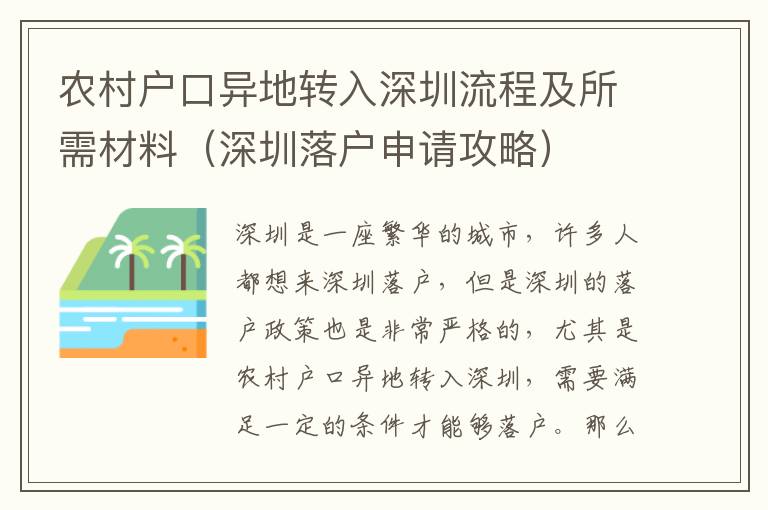 农村户口异地转入深圳流程及所需材料（深圳落户申请攻略）

深圳是一座繁华的城市，许多人都想来深圳落户，但是深圳的落户政策也是非常严格的，尤其是农村户口异地转入深圳，需要满足一定的条件才能够落户。那么